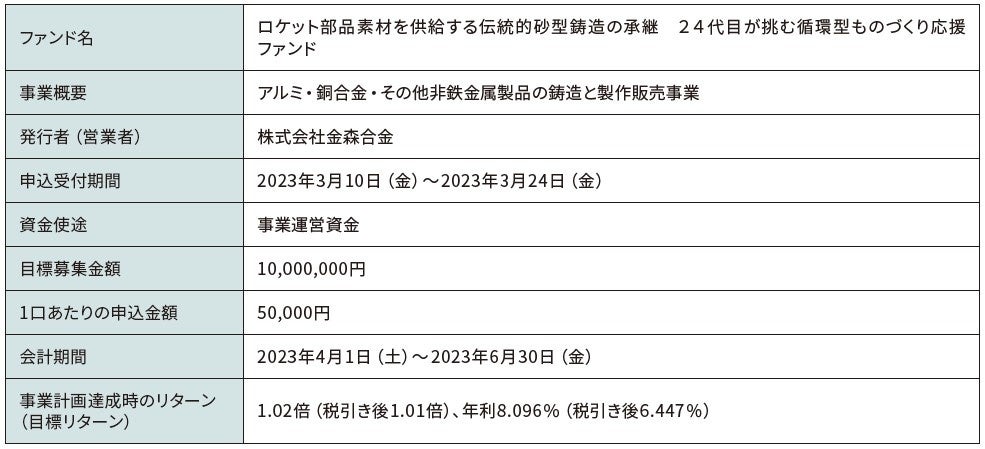 | ファンド名 | ロケット部品素材を供給する伝統的砂型鋳造の承継 24代目が挑む循環型ものづくり応援ファンド |
|---|---|
| 事業概要 | アルミ・銅合金・その他非鉄金属製品の鋳造と製作販売事業 |
| 発行者（営業者） | 株式会社金森合金 |
| 申込受付期間 | 2023年3月10日（金）～2023年3月24日（金） |
| 資金使途 | 事業運営資金 |
| 目標募集金額 | 10,000,000円 |
| 1口あたりの申込金額 | 50,000円 |
| 会計期間 | 2023年4月1日（土）～2023年6月30日（金） |
| 事業計画達成時のリターン（目標リターン） | 1.02倍（税引き後1.01倍）、年利8.096%（税引き後6.447%） |